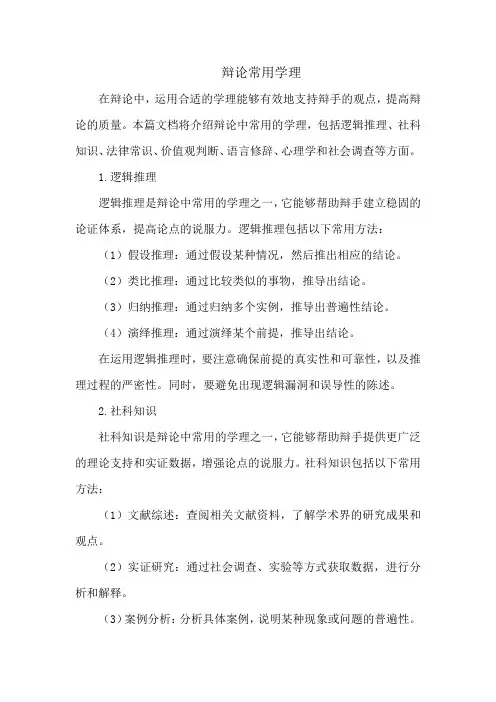 辩论常用学理

在辩论中，运用合适的学理能够有效地支持辩手的观点，提高辩论的质量。本篇文档将介绍辩论中常用的学理，包括逻辑推理、社科知识、法律常识、价值观判断、语言修辞、心理学和社会调查等方面。

1.逻辑推理

逻辑推理是辩论中常用的学理之一，它能够帮助辩手建立稳固的论证体系，提高论点的说服力。逻辑推理包括以下常用方法：

（1）假设推理：通过假设某种情况，然后推出相应的结论。

（2）类比推理：通过比较类似的事物，推导出结论。

（3）归纳推理：通过归纳多个实例，推导出普遍性结论。

（4）演绎推理：通过演绎某个前提，推导出结论。

在运用逻辑推理时，要注意确保前提的真实性和可靠性，以及推理过程的严密性。同时，要避免出现逻辑漏洞和误导性的陈述。

2.社科知识

社科知识是辩论中常用的学理之一，它能够帮助辩手提供更广泛的理论支持和实证数据，增强论点的说服力。社科知识包括以下常用方法：

（1）文献综述：查阅相关文献资料，了解学术界的研究成果和观点。

（2）实证研究：通过社会调查、实验等方式获取数据，进行分析和解释。

（3）案例分析：分析具体案例，说明某种现象或问题的普遍性。